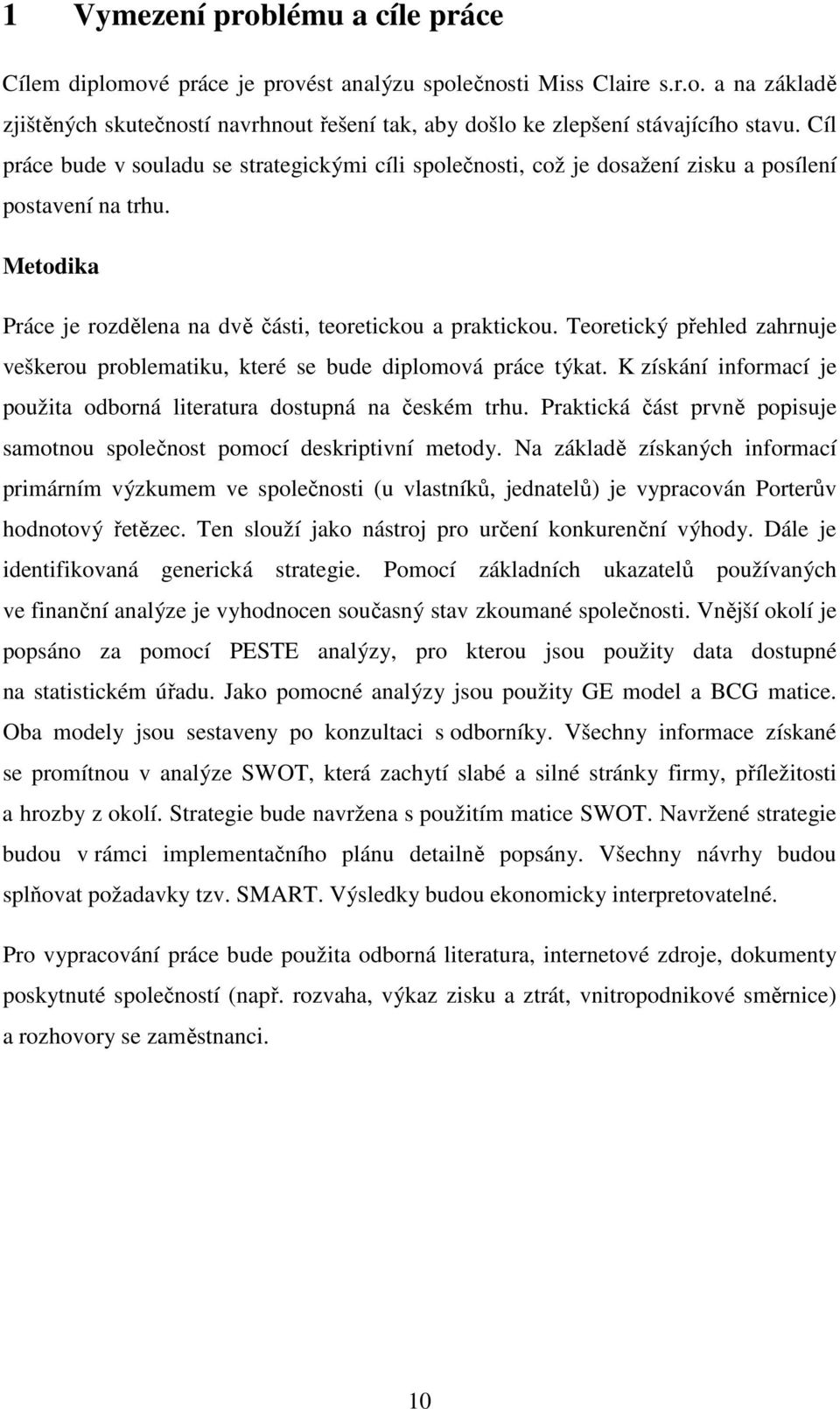 1 Vymezení problému a cíle práce

Cílem diplomové práce je provést analýzu společnosti Miss Claire s.r.o. a na základě zjištěných skutečností navrhnout řešení tak, aby došlo ke zlepšení stávajícího stavu. Cíl práce bude v souladu se strategickými cíli společnosti, což je dosažení zisku a posílení postavení na trhu.

Metodika

Práce je rozdělena na dvě části, teoretickou a praktickou. Teoretický přehled zahrnuje veškerou problematiku, které se bude diplomová práce týkat. K získání informací je použita odborná literatura dostupná na českém trhu. Praktická část prvně popisuje samotnou společnost pomocí deskriptivní metody. Na základě získaných informací primárním výzkumem ve společnosti (u vlastníků, jednatelů) je vypracován Porterův hodnotový řetězec. Ten slouží jako nástroj pro určení konkurenční výhody. Dále je identifikovaná generická strategie. Pomocí základních ukazatelů používaných ve finanční analýze je vyhodnocen současný stav zkoumané společnosti. Vnější okolí je popsáno za pomocí PESTE analýzy, pro kterou jsou použity data dostupné na statistickém úřadu. Jako pomocné analýzy jsou použity GE model a BCG matice. Oba modely jsou sestaveny po konzultaci s odborníky. Všechny informace získané se promítnou v analýze SWOT, která zachytí slabé a silné stránky firmy, příležitosti a hrozby z okolí. Strategie bude navržena s použitím matice SWOT. Navržené strategie budou v rámci implementačního plánu detailně popsány. Všechny návrhy budou splňovat požadavky tzv. SMART. Výsledky budou ekonomicky interpretovatelné.

Pro vypracování práce bude použita odborná literatura, internetové zdroje, dokumenty poskytnuté společností (např. rozvaha, výkaz zisku a ztrát, vnitropodnikové směrnice) a rozhovory se zaměstnanci.

10